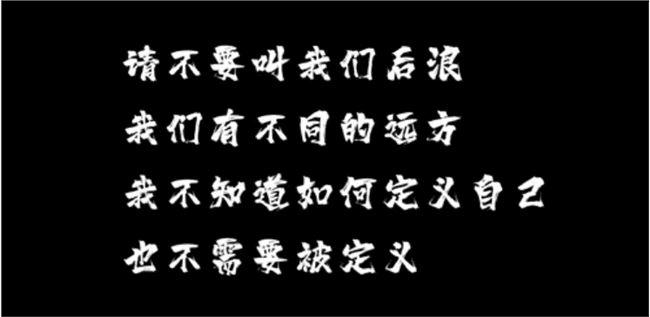 请不要叫我们后浪

我们有不同的远方

我不知道如何定义自己

也不需要被定义